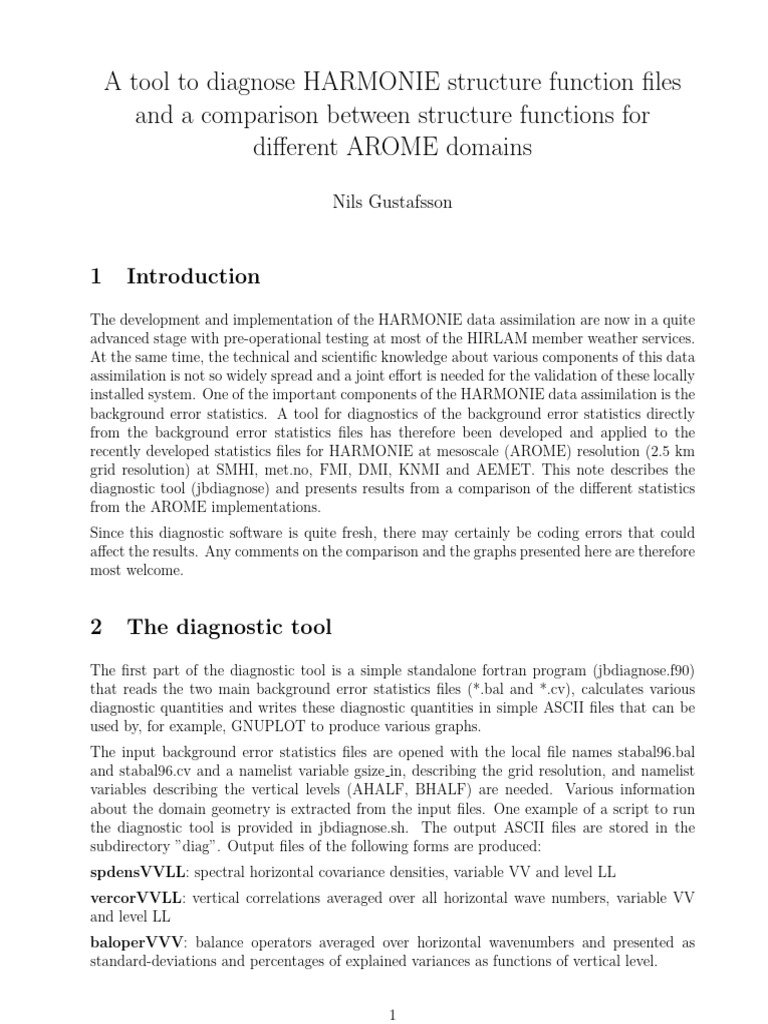 A tool to diagnose HARMONIE structure function files and a comparison between structure functions for different AROME domains

Nils Gustafsson

1 Introduction

The development and implementation of the HARMONIE data assimilation are now in a quite advanced stage with pre-operational testing at most of the HIRLAM member weather services. At the same time, the technical and scientific knowledge about various components of this data assimilation is not so widely spread and a joint effort is needed for the validation of these locally installed system. One of the important components of the HARMONIE data assimilation is the background error statistics. A tool for diagnostics of the background error statistics directly from the background error statistics files has therefore been developed and applied to the recently developed statistics files for HARMONIE at mesoscale (AROME) resolution (2.5 km grid resolution) at SMHI, met.no, FMI, DMI, KNMI and AEMET. This note describes the diagnostic tool (jbdiagnose) and presents results from a comparison of the different statistics from the AROME implementations.

Since this diagnostic software is quite fresh, there may certainly be coding errors that could affect the results. Any comments on the comparison and the graphs presented here are therefore most welcome.

2 The diagnostic tool

The first part of the diagnostic tool is a simple standalone fortran program (jbdiagnose.f90) that reads the two main background error statistics files (*.bal and *.cv), calculates various diagnostic quantities and writes these diagnostic quantities in simple ASCII files that can be used by, for example, GNUPLOT to produce various graphs.

The input background error statistics files are opened with the local file names stabal96.bal and stabal96.cv and a namelist variable gsize_in, describing the grid resolution, and namelist variables describing the vertical levels (AHALF, BHALF) are needed. Various information about the domain geometry is extracted from the input files. One example of a script to run the diagnostic tool is provided in jbdiagnose.sh. The output ASCII files are stored in the subdirectory "diag". Output files of the following forms are produced:

spdensVVLL: spectral horizontal covariance densities, variable VV and level LL

vercorVVLL: vertical correlations averaged over all horizontal wave numbers, variable VV and level LL

baloperVVV: balance operators averaged over horizontal wavenumbers and presented as standard-deviations and percentages of explained variances as functions of vertical level.

1